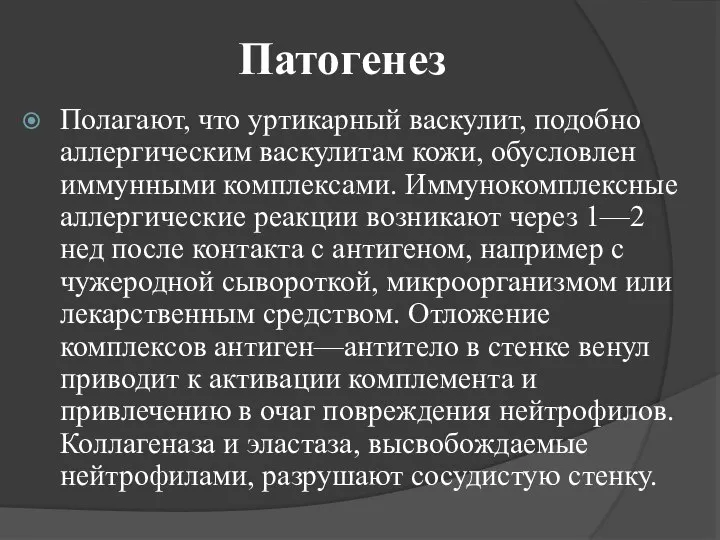 Патогенез

Полагают, что уртикарный васкулит, подобно аллергическим васкулитам кожи, обусловлен иммунными комплексами. Иммунокомплексные аллергические реакции возникают через 1—2 нед после контакта с антигеном, например с чужеродной сывороткой, микроорганизмом или лекарственным средством. Отложение комплексов антиген—антитело в стенке венул приводит к активации комплемента и привлечению в очаг повреждения нейтрофилов. Коллагеназа и эластаза, высвобождаемые нейтрофилами, разрушают сосудистую стенку.